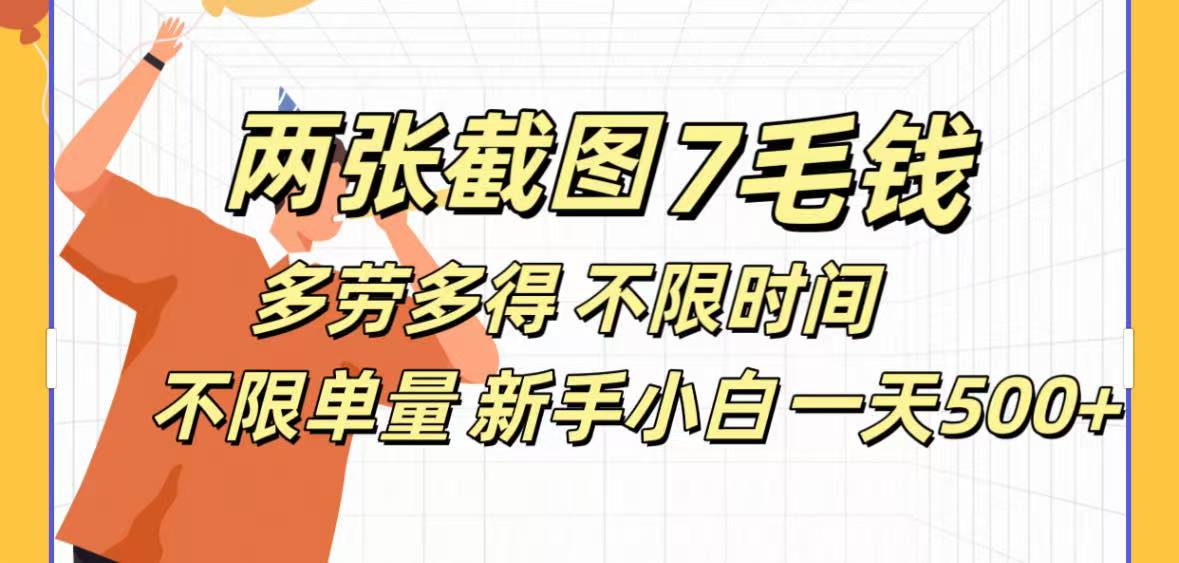 两张截图7毛钱

多劳多得 不限时间

不限单量 新手小白一天500+